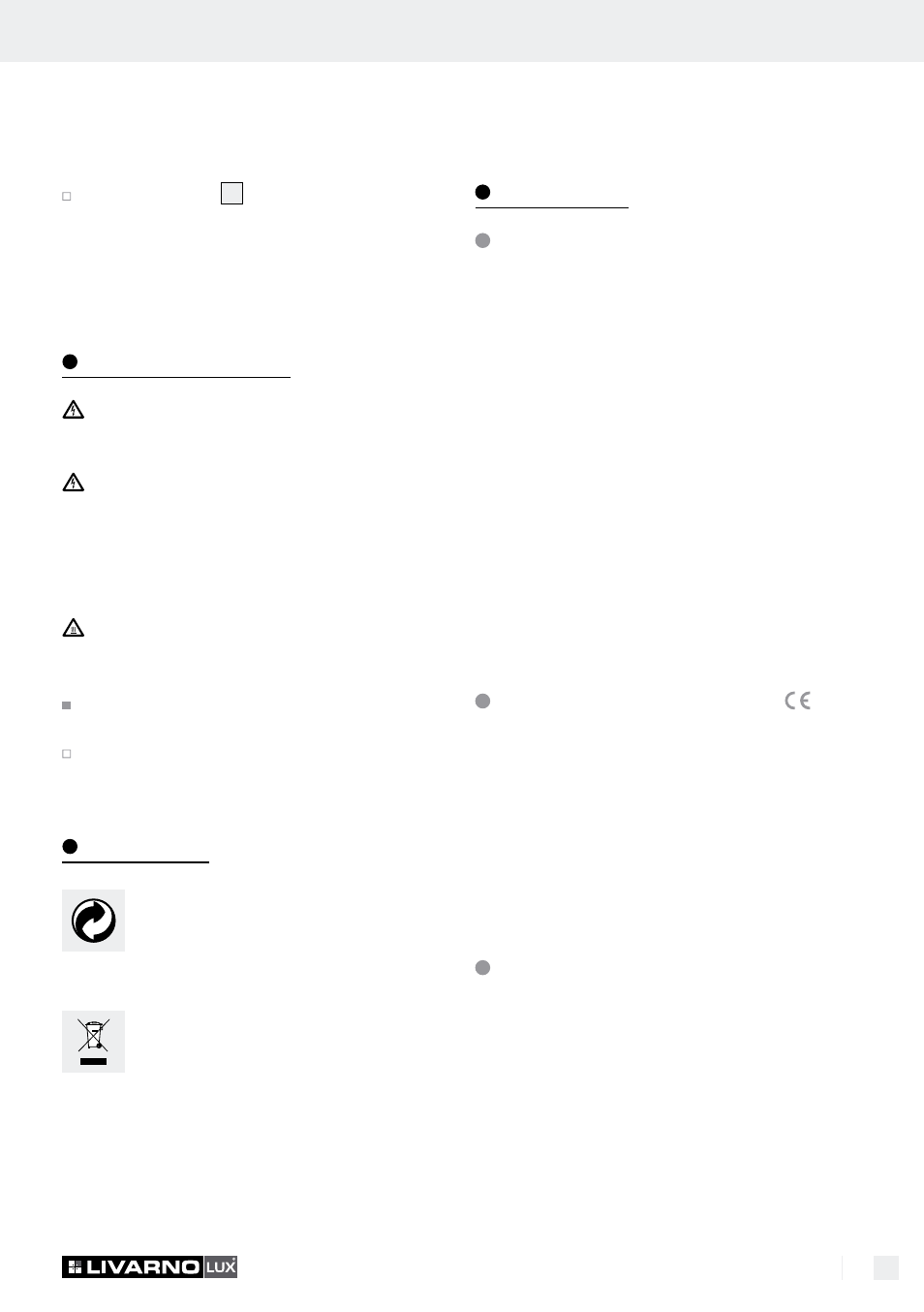 LIVARNO LUX